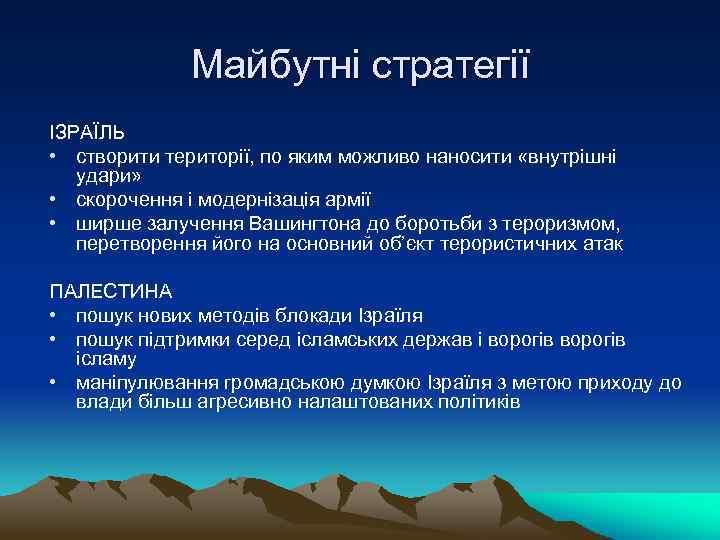 Майбутні стратегії

ІЗРАЇЛЬ
• створити території, по яким можливо наносити «внутрішні удари»
• скорочення і модернізація армії
• ширше залучення Вашингтона до боротьби з тероризмом, перетворення його на основний об'єкт терористичних атак

ПАЛЕСТИНА
• пошук нових методів блокади Ізраїля
• пошук підтримки серед ісламських держав і ворогів ворогів ісламу
• маніпулювання громадською думкою Ізраїля з метою приходу до влади більш агресивно налаштованих політиків